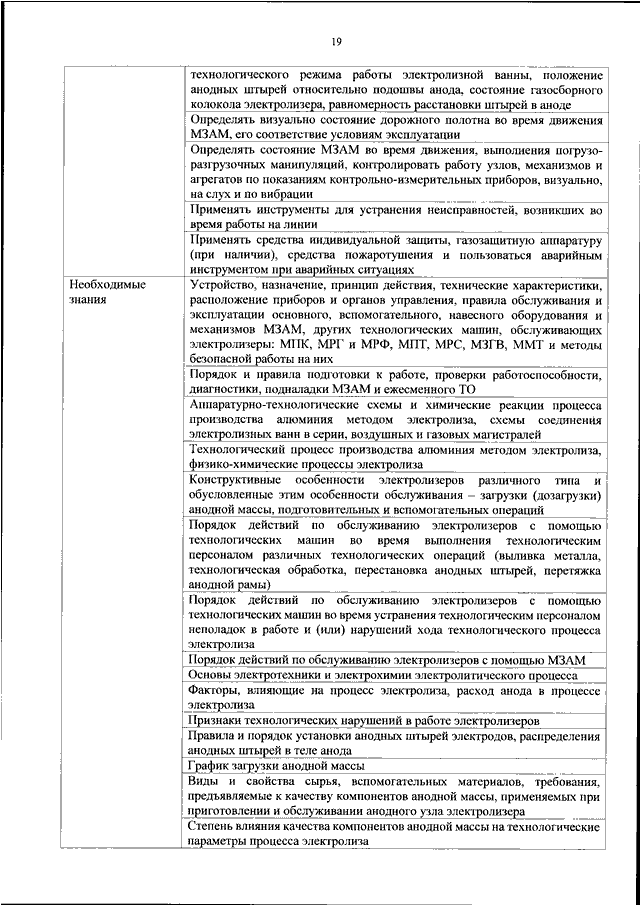 19

| | |
|---|---|
| | технологического режима работы электролизной ванны, положение анодных штырей относительно подошвы анода, состояние газосборного колокола электролизера, равномерность расстановки штырей в аноде |
| | Определять визуально состояние дорожного полотна во время движения МЗАМ, его соответствие условиям эксплуатации |
| | Определять состояние МЗАМ во время движения, выполнения погрузо-разгрузочных манипуляций, контролировать работу узлов, механизмов и агрегатов по показаниям контрольно-измерительных приборов, визуально, на слух и по вибрации |
| | Применять инструменты для устранения неисправностей, возникших во время работы на линии |
| | Применять средства индивидуальной защиты, газозащитную аппаратуру (при наличии), средства пожаротушения и пользоваться аварийным инструментом при аварийных ситуациях |
| Необходимые знания | Устройство, назначение, принцип действия, технические характеристики, расположение приборов и органов управления, правила обслуживания и эксплуатации основного, вспомогательного, навесного оборудования и механизмов МЗАМ, других технологических машин, обслуживающих электролизеры: МПК, МРГ и МРФ, МПТ, МРС, МЗГВ, ММТ и методы безопасной работы на них |
| | Порядок и правила подготовки к работе, проверки работоспособности, диагностики, подналадки МЗАМ и ежесменного ТО |
| | Аппаратурно-технологические схемы и химические реакции процесса производства алюминия методом электролиза, схемы соединения электролизных ванн в серии, воздушных и газовых магистралей |
| | Технологический процесс производства алюминия методом электролиза, физико-химические процессы электролиза |
| | Конструктивные особенности электролизеров различного типа и обусловленные этим особенности обслуживания – загрузки (дозагрузки) анодной массы, подготовительных и вспомогательных операций |
| | Порядок действий по обслуживанию электролизеров с помощью технологических машин во время выполнения технологическим персоналом различных технологических операций (выливка металла, технологическая обработка, перестановка анодных штырей, перетяжка анодной рамы) |
| | Порядок действий по обслуживанию электролизеров с помощью технологических машин во время устранения технологическим персоналом неполадок в работе и (или) нарушений хода технологического процесса электролиза |
| | Порядок действий по обслуживанию электролизеров с помощью МЗАМ |
| | Основы электротехники и электрохимии электролитического процесса |
| | Факторы, влияющие на процесс электролиза, расход анода в процессе электролиза |
| | Признаки технологических нарушений в работе электролизеров |
| | Правила и порядок установки анодных штырей электродов, распределения анодных штырей в теле анода |
| | График загрузки анодной массы |
| | Виды и свойства сырья, вспомогательных материалов, требования, предъявляемые к качеству компонентов анодной массы, применяемых при приготовлении и обслуживании анодного узла электролизера |
| | Степень влияния качества компонентов анодной массы на технологические параметры процесса электролиза |